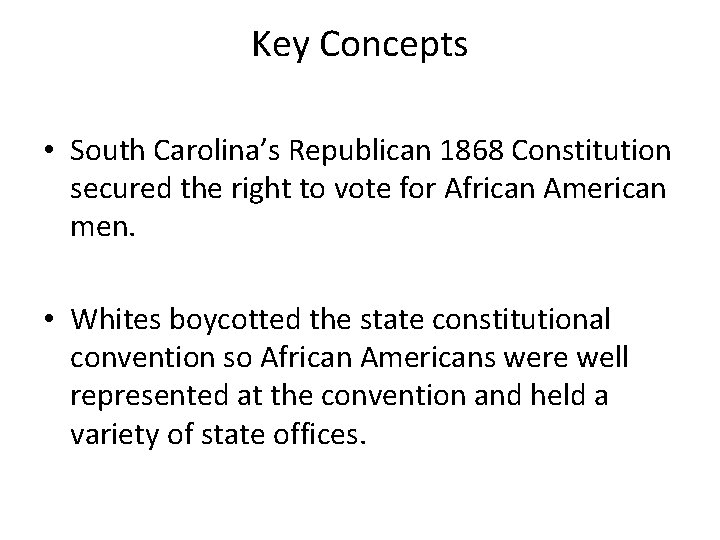 Key Concepts

• South Carolina's Republican 1868 Constitution secured the right to vote for African American men.

• Whites boycotted the state constitutional convention so African Americans were well represented at the convention and held a variety of state offices.